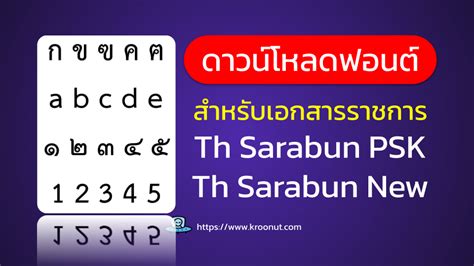 ก ข ฃ ค ฅ
a b c d e
๑ ๒ ๓ ๔ ๕
1 2 3 4 5

ดาวน์โหลดฟอนต์
สำหรับเอกสารราชการ
Th Sarabun PSK
Th Sarabun New

https://www.kroonut.com